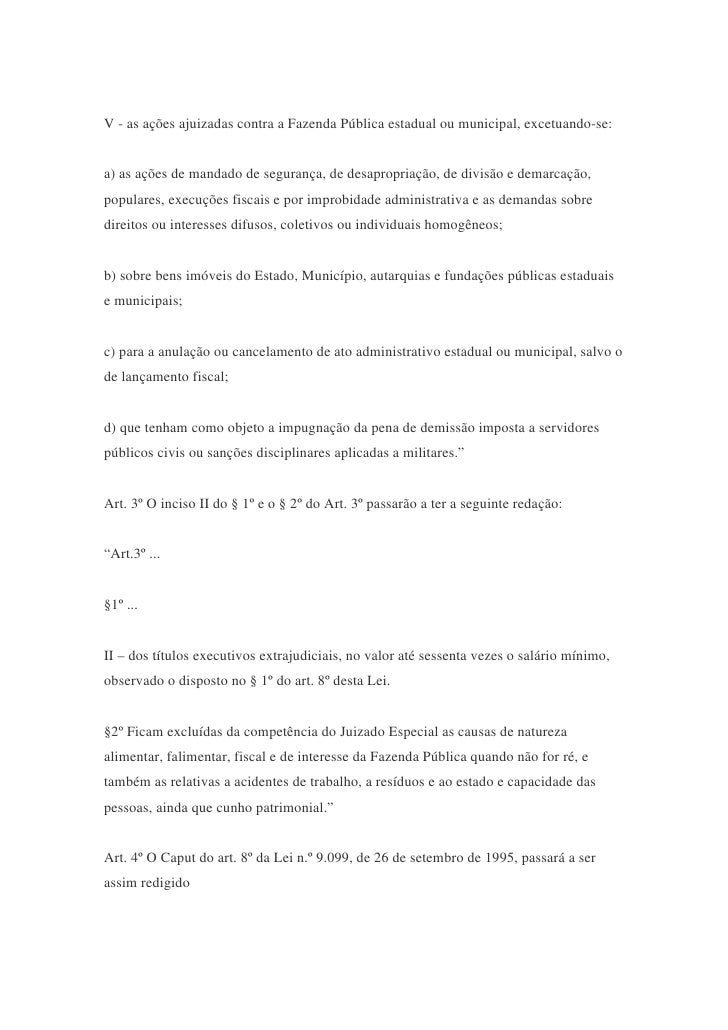 V - as ações ajuizadas contra a Fazenda Pública estadual ou municipal, excetuando-se:

a) as ações de mandado de segurança, de desapropriação, de divisão e demarcação, populares, execuções fiscais e por improbidade administrativa e as demandas sobre direitos ou interesses difusos, coletivos ou individuais homogêneos;

b) sobre bens imóveis do Estado, Município, autarquias e fundações públicas estaduais e municipais;

c) para a anulação ou cancelamento de ato administrativo estadual ou municipal, salvo o de lançamento fiscal;

d) que tenham como objeto a impugnação da pena de demissão imposta a servidores públicos civis ou sanções disciplinares aplicadas a militares.”

Art. 3º O inciso II do § 1º e o § 2º do Art. 3º passarão a ter a seguinte redação:

“Art.3º ...

§1º ...

II – dos títulos executivos extrajudiciais, no valor até sessenta vezes o salário mínimo, observado o disposto no § 1º do art. 8º desta Lei.

§2º Ficam excluídas da competência do Juizado Especial as causas de natureza alimentar, falimentar, fiscal e de interesse da Fazenda Pública quando não for ré, e também as relativas a acidentes de trabalho, a resíduos e ao estado e capacidade das pessoas, ainda que cunho patrimonial.”

Art. 4º O Caput do art. 8º da Lei n.º 9.099, de 26 de setembro de 1995, passará a ser assim redigido